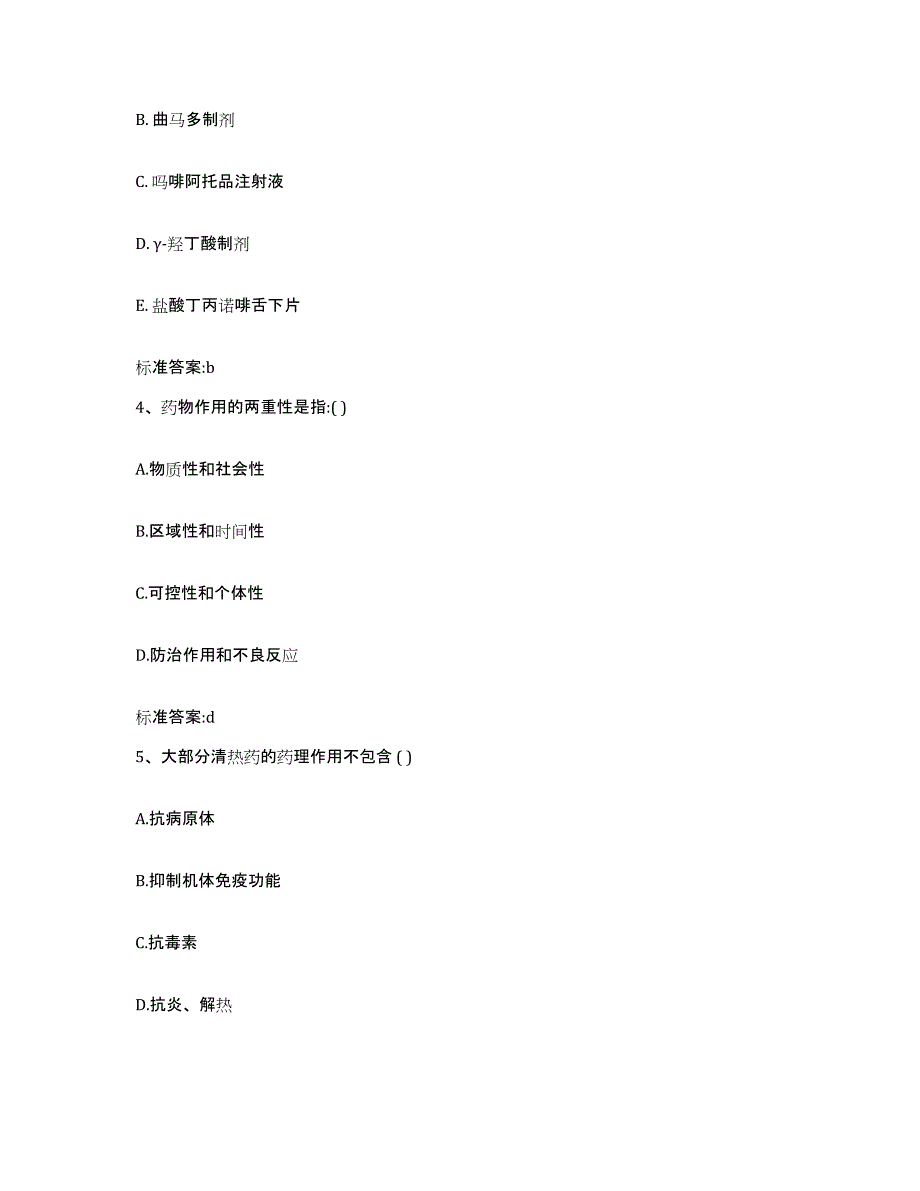 B. 曲马多制剂

C. 吗啡阿托品注射液

D. γ-羟丁酸制剂

E. 盐酸丁丙诺啡舌下片

标准答案:b

4、药物作用的两重性是指:( )

A.物质性和社会性

B.区域性和时间性

C.可控性和个体性

D.防治作用和不良反应

标准答案:d

5、大部分清热药的药理作用不包含 ( )

A.抗病原体

B.抑制机体免疫功能

C.抗毒素

D.抗炎、解热